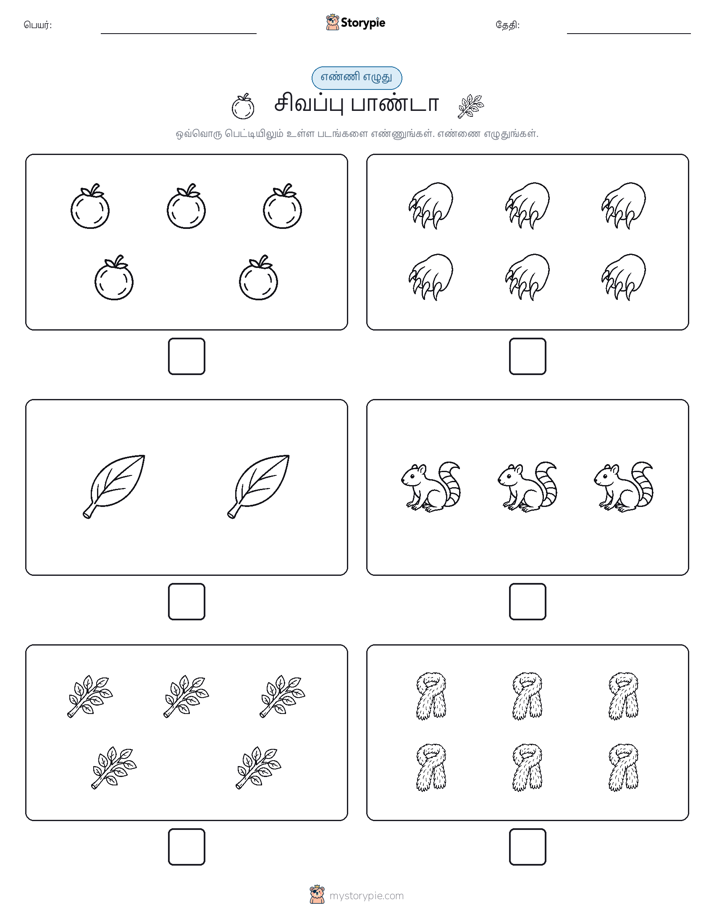 பெயர்:

Storypie

தேதி:

எண்ணி எழுது

சிவப்பு பாண்டா

ஒவ்வொரு பெட்டியிலும் உள்ள படங்களை எண்ணுங்கள். எண்ணை எழுதுங்கள்.

mystorypie.com